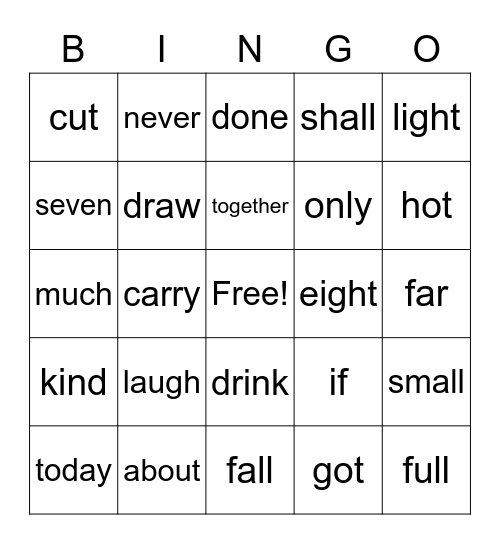 | B | I | N | G | O |
|---|---|---|---|---|
| cut | never | done | shall | light |
| seven | draw | together | only | hot |
| much | carry | Free! | eight | far |
| kind | laugh | drink | if | small |
| today | about | fall | got | full |